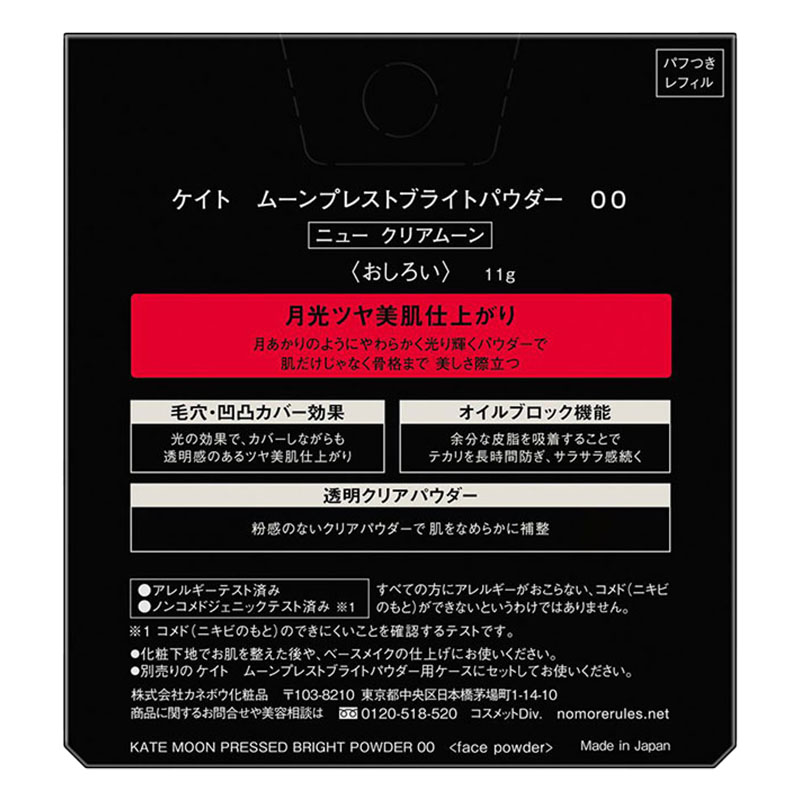 パフつき
レフィル

ケイト　ムーンプレストブライトパウダー　00

ニュー　クリアムーン

〈おしろい〉　11g

月光ツヤ美肌仕上がり

月あかりのようにやわらかく光り輝くパウダーで
肌だけじゃなく骨格まで 美しさ際立つ

毛穴・凹凸カバー効果

光の効果で、カバーしながらも
透明感のあるツヤ美肌仕上がり

オイルブロック機能

余分な皮脂を吸着することで
テカリを長時間防ぎ、サラサラ感続く

透明クリアパウダー

粉感のないクリアパウダーで 肌をなめらかに補整

●アレルギーテスト済み
●ノンコメドジェニックテスト済み ※1

すべての方にアレルギーがおこらない、コメド(ニキビのもと)ができないというわけではありません。

※1 コメド(ニキビのもと)のできにくいことを確認するテストです。

●化粧下地でお肌を整えた後や、ベースメイクの仕上げにお使いください。
●別売りの ケイト　ムーンプレストブライトパウダー用ケースにセットしてお使いください。

株式会社カネボウ化粧品　〒103-8210 東京都中央区日本橋茅場町1-14-10
商品に関するお問合せや美容相談は　0120-518-520　コスメットDiv.　nomorerules.net

KATE MOON PRESSED BRIGHT POWDER 00　<face powder>　Made in Japan